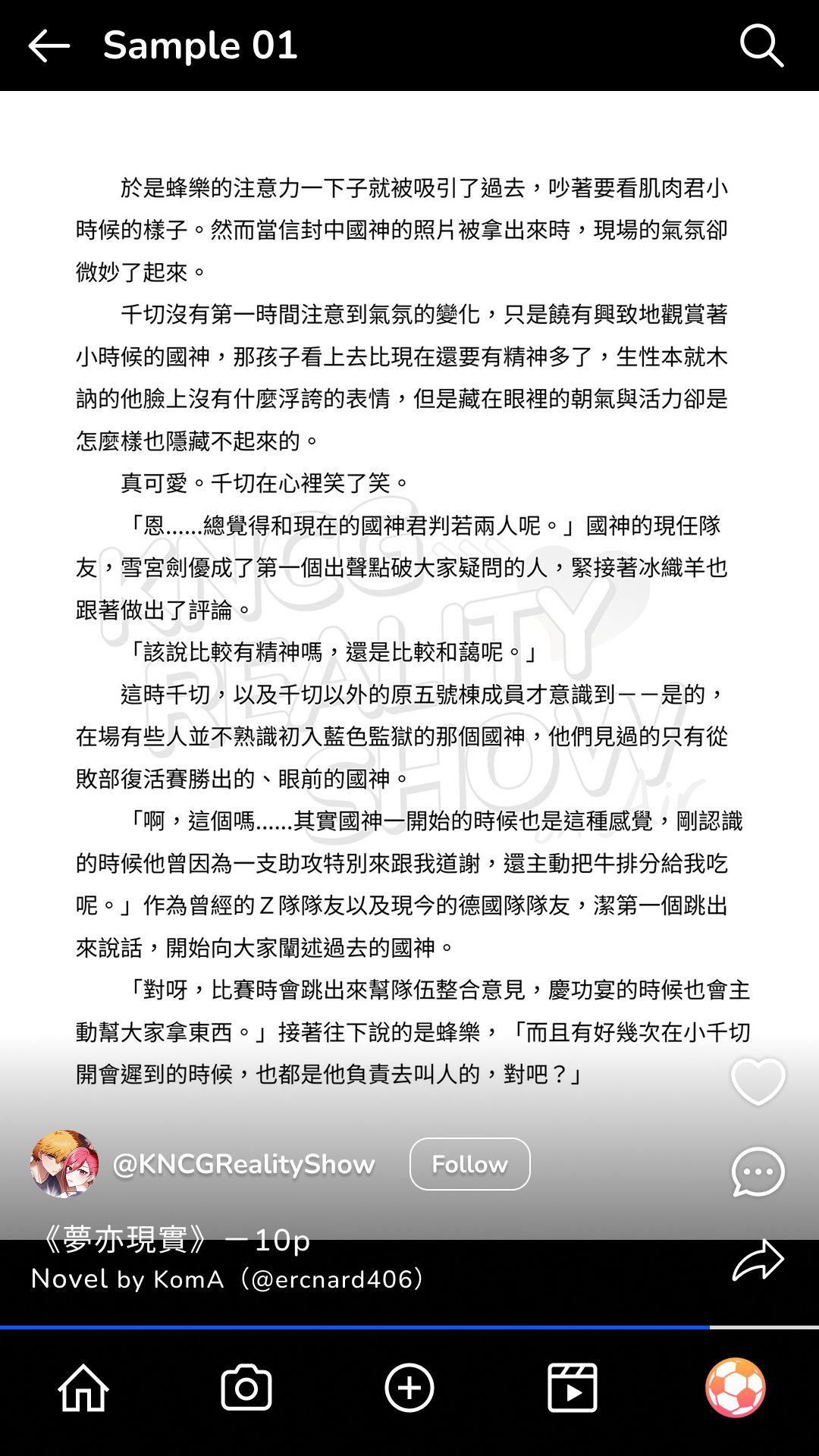 Sample 01

於是蜂樂的注意力一下子就被吸引了過去，吵著要看肌肉君小時候的樣子。然而當信封中國神的照片被拿出來時，現場的氣氛卻微妙了起來。

千切沒有第一時間注意到氣氛的變化，只是饒有興致地觀賞著小時候的國神，那孩子看上去比現在還要有精神多了，生性本就木訥的他臉上沒有什麼浮誇的表情，但是藏在眼裡的朝氣與活力卻是怎麼樣也隱藏不起來的。

真可愛。千切在心裡笑了笑。

「恩......總覺得和現在的國神君判若兩人呢。」國神的現任隊友，雪宮劍優成了第一個出聲點破大家疑問的人，緊接著冰織羊也跟著做出了評論。

「該說比較有精神嗎，還是比較和藹呢。」

這時千切，以及千切以外的原五號棟成員才意識到——是的，在場有些人並不熟識初入藍色監獄的那個國神，他們見過的只有從敗部復活賽勝出的、眼前的國神。

「啊，這個嗎......其實國神一開始的時候也是這種感覺，剛認識的時候他曾因為一支助攻特別來跟我道謝，還主動把牛排分給我吃呢。」作為曾經的Ｚ隊隊友以及現今的德國隊隊友，潔第一個跳出來說話，開始向大家闡述過去的國神。

「對呀，比賽時會跳出來幫隊伍整合意見，慶功宴的時候也會主動幫大家拿東西。」接著往下說的是蜂樂，「而且有好幾次在小千切開會遲到的時候，也都是他負責去叫人的，對吧？」

KNCG REALITY SHOW

@KNCGRealityShow Follow

《夢亦現實》－10p
Novel by KomA（@ercnard406）